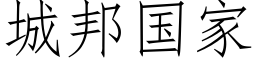 城邦国家